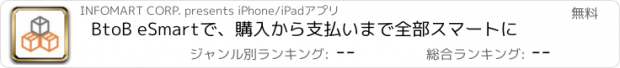 INFOMART CORP. presents iPhone/iPadアプリ

無料

BtoB eSmartで、購入から支払いまで全部スマートに

ジャンル別ランキング: --

総合ランキング: --